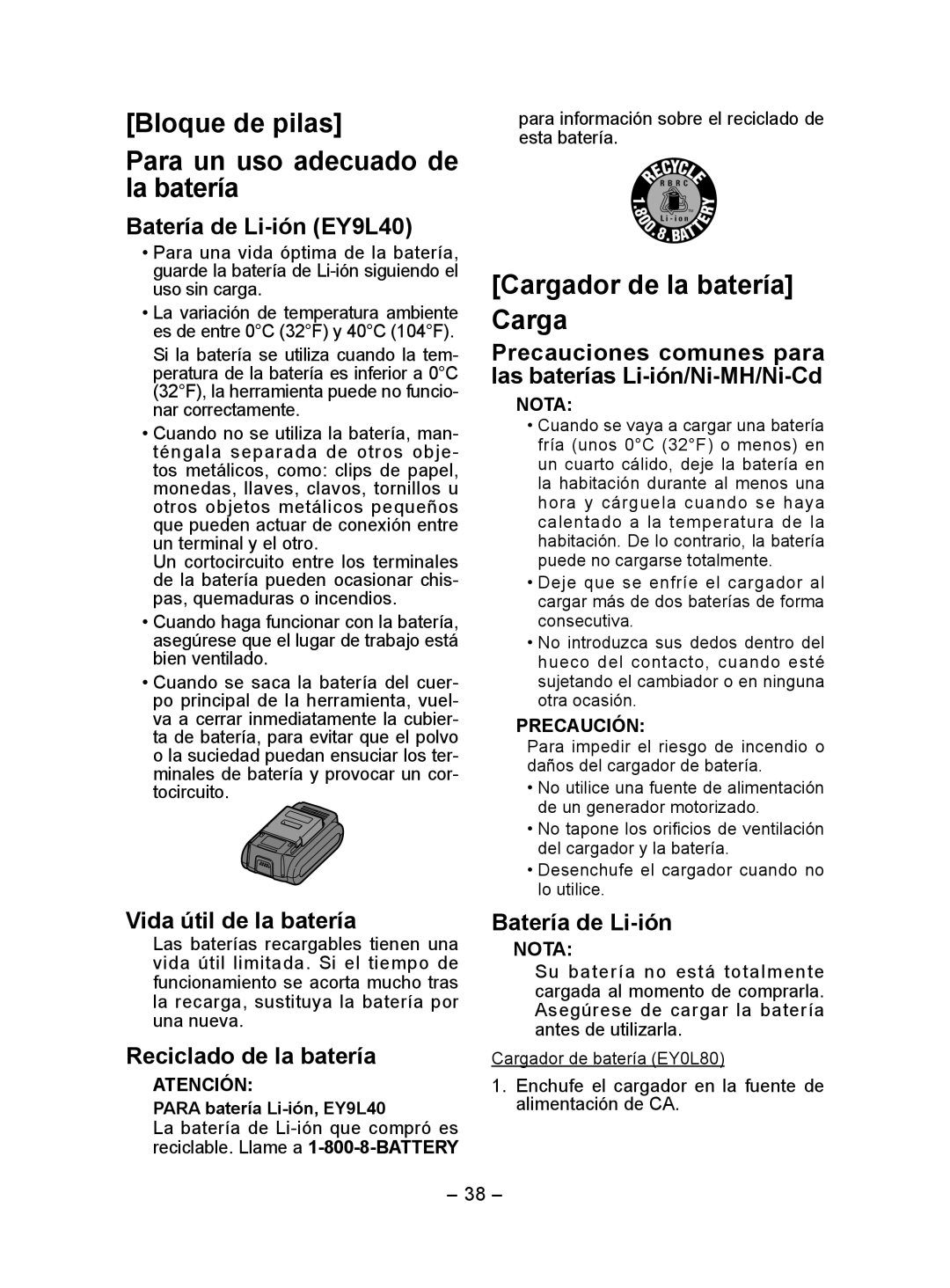 [Bloque de pilas]

Para un uso adecuado de la batería

Batería de Li-ión (EY9L40)

• Para una vida óptima de la batería, guarde la batería de Li-ión siguiendo el uso sin carga.

• La variación de temperatura ambiente es de entre 0°C (32°F) y 40°C (104°F).
Si la batería se utiliza cuando la temperatura de la batería es inferior a 0°C (32°F), la herramienta puede no funcionar correctamente.

• Cuando no se utiliza la batería, manténgala separada de otros objetos metálicos, como: clips de papel, monedas, llaves, clavos, tornillos u otros objetos metálicos pequeños que pueden actuar de conexión entre un terminal y el otro.
Un cortocircuito entre los terminales de la batería pueden ocasionar chispas, quemaduras o incendios.

• Cuando haga funcionar con la batería, asegúrese que el lugar de trabajo está bien ventilado.

• Cuando se saca la batería del cuerpo principal de la herramienta, vuelva a cerrar inmediatamente la cubierta de batería, para evitar que el polvo o la suciedad puedan ensuciar los terminales de batería y provocar un cortocircuito.

Vida útil de la batería

Las baterías recargables tienen una vida útil limitada. Si el tiempo de funcionamiento se acorta mucho tras la recarga, sustituya la batería por una nueva.

Reciclado de la batería

ATENCIÓN:
PARA batería Li-ión, EY9L40
La batería de Li-ión que compró es reciclable. Llame a 1-800-8-BATTERY para información sobre el reciclado de esta batería.

RECYCLE RBRC Li-ion 1.800.8.BATTERY

[Cargador de la batería]
Carga

Precauciones comunes para las baterías Li-ión/Ni-MH/Ni-Cd

NOTA:
• Cuando se vaya a cargar una batería fría (unos 0°C (32°F) o menos) en un cuarto cálido, deje la batería en la habitación durante al menos una hora y cárguela cuando se haya calentado a la temperatura de la habitación. De lo contrario, la batería puede no cargarse totalmente.
• Deje que se enfríe el cargador al cargar más de dos baterías de forma consecutiva.
• No introduzca sus dedos dentro del hueco del contacto, cuando esté sujetando el cambiador o en ninguna otra ocasión.

PRECAUCIÓN:
Para impedir el riesgo de incendio o daños del cargador de batería.
• No utilice una fuente de alimentación de un generador motorizado.
• No tapone los orificios de ventilación del cargador y la batería.
• Desenchufe el cargador cuando no lo utilice.

Batería de Li-ión

NOTA:
Su batería no está totalmente cargada al momento de comprarla. Asegúrese de cargar la batería antes de utilizarla.

Cargador de batería (EY0L80)

1. Enchufe el cargador en la fuente de alimentación de CA.

– 38 –